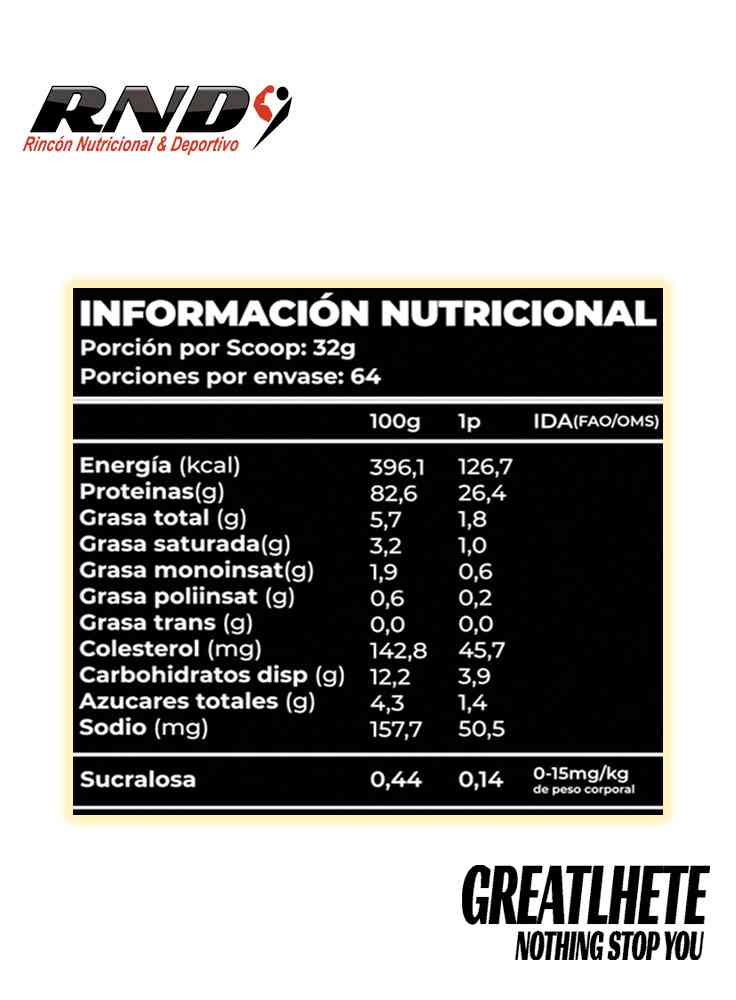 RND
Rincón Nutricional & Deportivo

INFORMACIÓN NUTRICIONAL
Porción por Scoop: 32g
Porciones por envase: 64

| | 100g | 1p | IDA(FAO/OMS) |
|---|---|---|---|
| Energía (kcal) | 396,1 | 126,7 | |
| Proteinas(g) | 82,6 | 26,4 | |
| Grasa total (g) | 5,7 | 1,8 | |
| Grasa saturada(g) | 3,2 | 1,0 | |
| Grasa monoinsat(g) | 1,9 | 0,6 | |
| Grasa poliinsat (g) | 0,6 | 0,2 | |
| Grasa trans (g) | 0,0 | 0,0 | |
| Colesterol (mg) | 142,8 | 45,7 | |
| Carbohidratos disp (g) | 12,2 | 3,9 | |
| Azucares totales (g) | 4,3 | 1,4 | |
| Sodio (mg) | 157,7 | 50,5 | |
| Sucralosa | 0,44 | 0,14 | 0-15mg/kg de peso corporal |

GREATLHETE
NOTHING STOP YOU